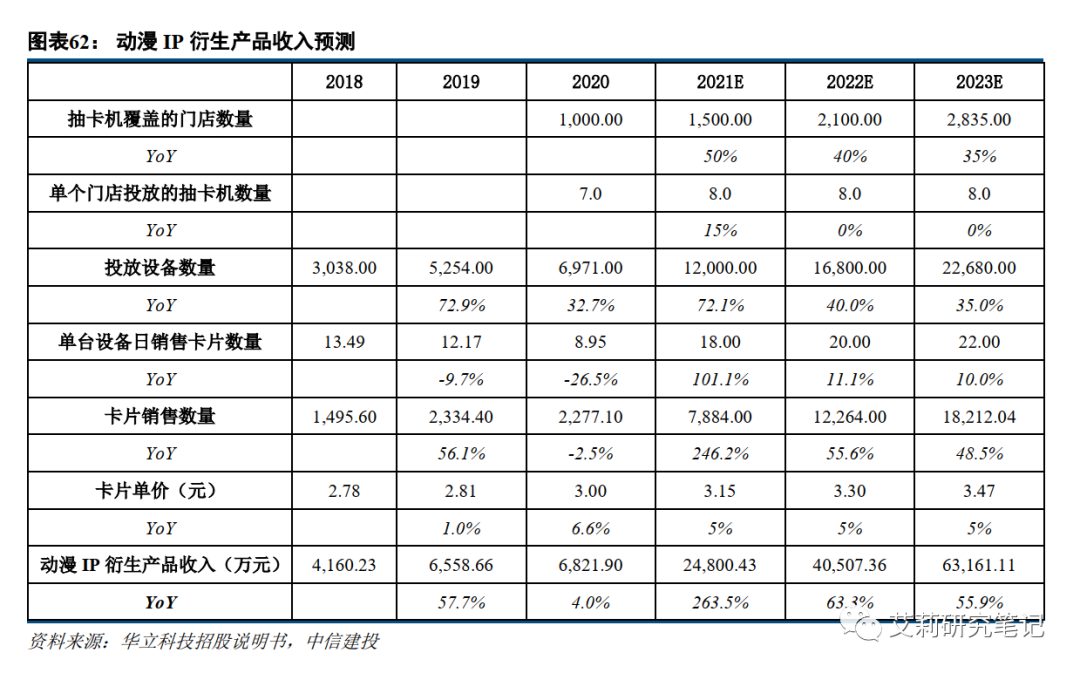 图表62： 动漫 IP 衍生产品收入预测

| | 2018 | 2019 | 2020 | 2021E | 2022E | 2023E |
|---|---|---|---|---|---|---|
| 抽卡机覆盖的门店数量 | | | 1,000.00 | 1,500.00 | 2,100.00 | 2,835.00 |
| YoY | | | | 50% | 40% | 35% |
| 单个门店投放的抽卡机数量 | | | 7.0 | 8.0 | 8.0 | 8.0 |
| YoY | | | | 15% | 0% | 0% |
| 投放设备数量 | 3,038.00 | 5,254.00 | 6,971.00 | 12,000.00 | 16,800.00 | 22,680.00 |
| YoY | | 72.9% | 32.7% | 72.1% | 40.0% | 35.0% |
| 单台设备日销售卡片数量 | 13.49 | 12.17 | 8.95 | 18.00 | 20.00 | 22.00 |
| YoY | | -9.7% | -26.5% | 101.1% | 11.1% | 10.0% |
| 卡片销售数量 | 1,495.60 | 2,334.40 | 2,277.10 | 7,884.00 | 12,264.00 | 18,212.04 |
| YoY | | 56.1% | -2.5% | 246.2% | 55.6% | 48.5% |
| 卡片单价（元） | 2.78 | 2.81 | 3.00 | 3.15 | 3.30 | 3.47 |
| YoY | | 1.0% | 6.6% | 5% | 5% | 5% |
| 动漫 IP 衍生产品收入（万元） | 4,160.23 | 6,558.66 | 6,821.90 | 24,800.43 | 40,507.36 | 63,161.11 |
| YoY | | 57.7% | 4.0% | 263.5% | 63.3% | 55.9% |

资料来源：华立科技招股说明书，中信建投

艾莉研究笔记